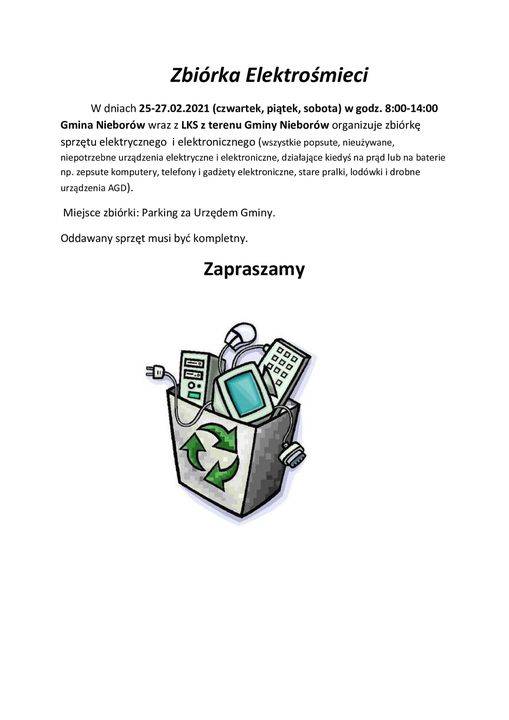 Zbiórka Elektrośmieci

W dniach 25-27.02.2021 (czwartek, piątek, sobota) w godz. 8:00-14:00 Gmina Nieborów wraz z LKS z terenu Gminy Nieborów organizuje zbiórkę sprzętu elektrycznego i elektronicznego (wszystkie popsute, nieużywane, niepotrzebne urządzenia elektryczne i elektroniczne, działające kiedyś na prąd lub na baterie np. zepsute komputery, telefony i gadżety elektroniczne, stare pralki, lodówki i drobne urządzenia AGD).

Miejsce zbiórki: Parking za Urzędem Gminy.

Oddawany sprzęt musi być kompletny.

Zapraszamy